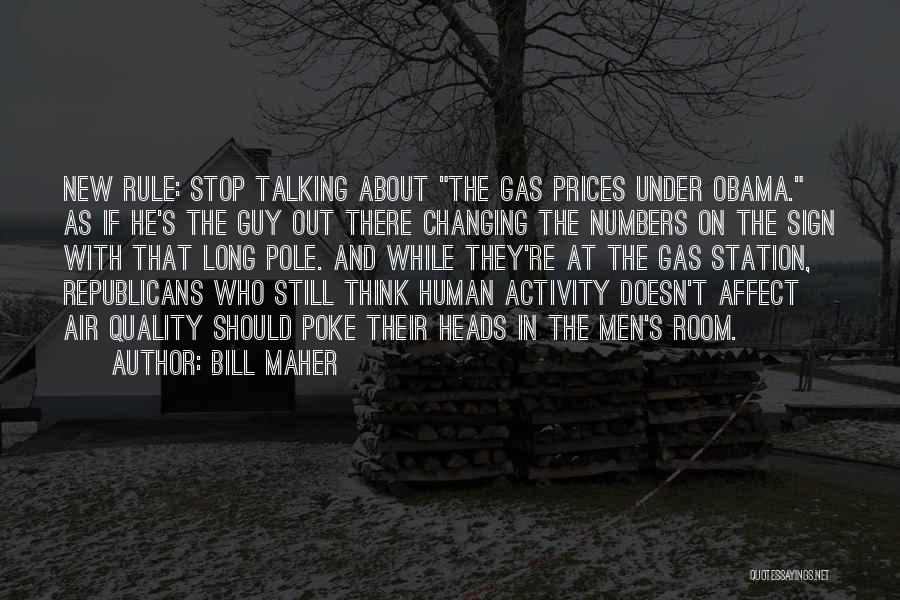 NEW RULE: STOP TALKING ABOUT "THE GAS PRICES UNDER OBAMA." AS IF HE'S THE GUY OUT THERE CHANGING THE NUMBERS ON THE SIGN WITH THAT LONG POLE. AND WHILE THEY'RE AT THE GAS STATION, REPUBLICANS WHO STILL THINK HUMAN ACTIVITY DOESN'T AFFECT AIR QUALITY SHOULD POKE THEIR HEADS IN THE MEN'S ROOM.

AUTHOR: BILL MAHER

QUOTESSAYINGS.NET